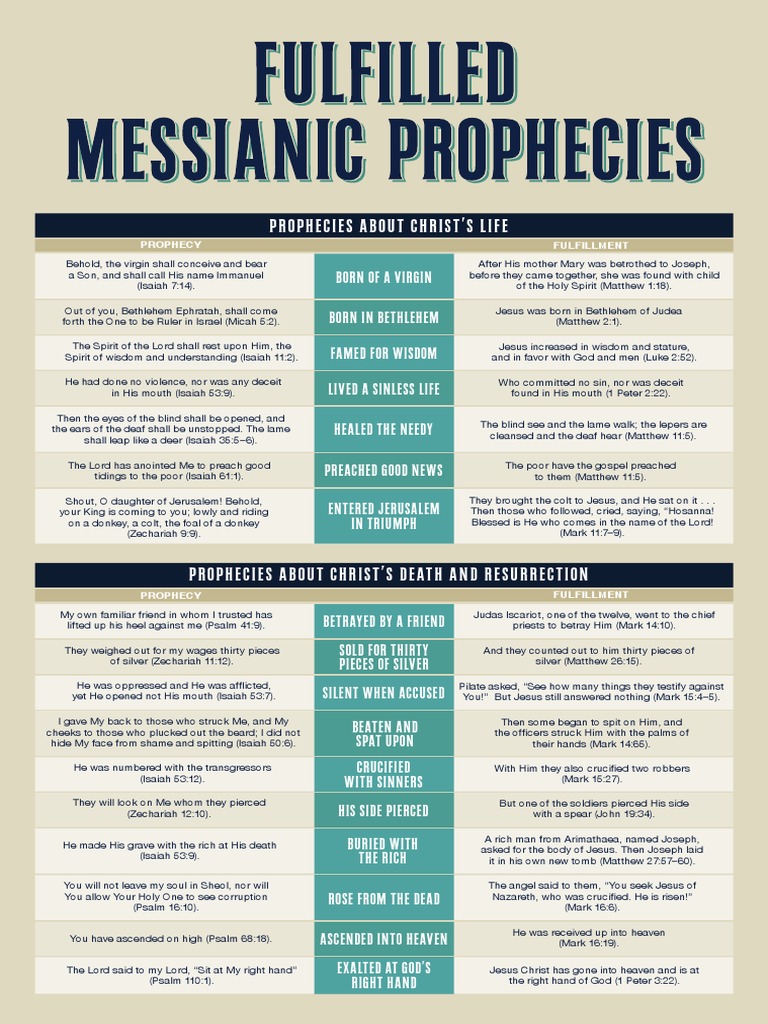 FULFILLED MESSIANIC PROPHECIES

PROPHECIES ABOUT CHRIST'S LIFE

| PROPHECY | | FULFILLMENT |
|---|---|---|
| Behold, the virgin shall conceive and bear a Son, and shall call His name Immanuel (Isaiah 7:14). | BORN OF A VIRGIN | After His mother Mary was betrothed to Joseph, before they came together, she was found with child of the Holy Spirit (Matthew 1:18). |
| Out of you, Bethlehem Ephratah, shall come forth the One to be Ruler in Israel (Micah 5:2). | BORN IN BETHLEHEM | Jesus was born in Bethlehem of Judea (Matthew 2:1). |
| The Spirit of the Lord shall rest upon Him, the Spirit of wisdom and understanding (Isaiah 11:2). | FAMED FOR WISDOM | Jesus increased in wisdom and stature, and in favor with God and men (Luke 2:52). |
| He had done no violence, nor was any deceit in His mouth (Isaiah 53:9). | LIVED A SINLESS LIFE | Who committed no sin, nor was deceit found in His mouth (1 Peter 2:22). |
| Then the eyes of the blind shall be opened, and the ears of the deaf shall be unstopped. The lame shall leap like a deer (Isaiah 35:5–6). | HEALED THE NEEDY | The blind see and the lame walk; the lepers are cleansed and the deaf hear (Matthew 11:5). |
| The Lord has anointed Me to preach good tidings to the poor (Isaiah 61:1). | PREACHED GOOD NEWS | The poor have the gospel preached to them (Matthew 11:5). |
| Shout, O daughter of Jerusalem! Behold, your King is coming to you; lowly and riding on a donkey, a colt, the foal of a donkey (Zechariah 9:9). | ENTERED JERUSALEM IN TRIUMPH | They brought the colt to Jesus, and He sat on it . . . Then those who followed, cried, saying, "Hosanna! Blessed is He who comes in the name of the Lord! (Mark 11:7–9). |

PROPHECIES ABOUT CHRIST'S DEATH AND RESURRECTION

| PROPHECY | | FULFILLMENT |
|---|---|---|
| My own familiar friend in whom I trusted has lifted up his heel against me (Psalm 41:9). | BETRAYED BY A FRIEND | Judas Iscariot, one of the twelve, went to the chief priests to betray Him (Mark 14:10). |
| They weighed out for my wages thirty pieces of silver (Zechariah 11:12). | SOLD FOR THIRTY PIECES OF SILVER | And they counted out to him thirty pieces of silver (Matthew 26:15). |
| He was oppressed and He was afflicted, yet He opened not His mouth (Isaiah 53:7). | SILENT WHEN ACCUSED | Pilate asked, "See how many things they testify against You!" But Jesus still answered nothing (Mark 15:4–5). |
| I gave My back to those who struck Me, and My cheeks to those who plucked out the beard; I did not hide My face from shame and spitting (Isaiah 50:6). | BEATEN AND SPAT UPON | Then some began to spit on Him, and the officers struck Him with the palms of their hands (Mark 14:65). |
| He was numbered with the transgressors (Isaiah 53:12). | CRUCIFIED WITH SINNERS | With Him they also crucified two robbers (Mark 15:27). |
| They will look on Me whom they pierced (Zechariah 12:10). | HIS SIDE PIERCED | But one of the soldiers pierced His side with a spear (John 19:34). |
| He made His grave with the rich at His death (Isaiah 53:9). | BURIED WITH THE RICH | A rich man from Arimathaea, named Joseph, asked for the body of Jesus. Then Joseph laid it in his own new tomb (Matthew 27:57–60). |
| You will not leave my soul in Sheol, nor will You allow Your Holy One to see corruption (Psalm 16:10). | ROSE FROM THE DEAD | The angel said to them, "You seek Jesus of Nazareth, who was crucified. He is risen!" (Mark 16:6). |
| You have ascended on high (Psalm 68:18). | ASCENDED INTO HEAVEN | He was received up into heaven (Mark 16:19). |
| The Lord said to my Lord, "Sit at My right hand" (Psalm 110:1). | EXALTED AT GOD'S RIGHT HAND | Jesus Christ has gone into heaven and is at the right hand of God (1 Peter 3:22). |